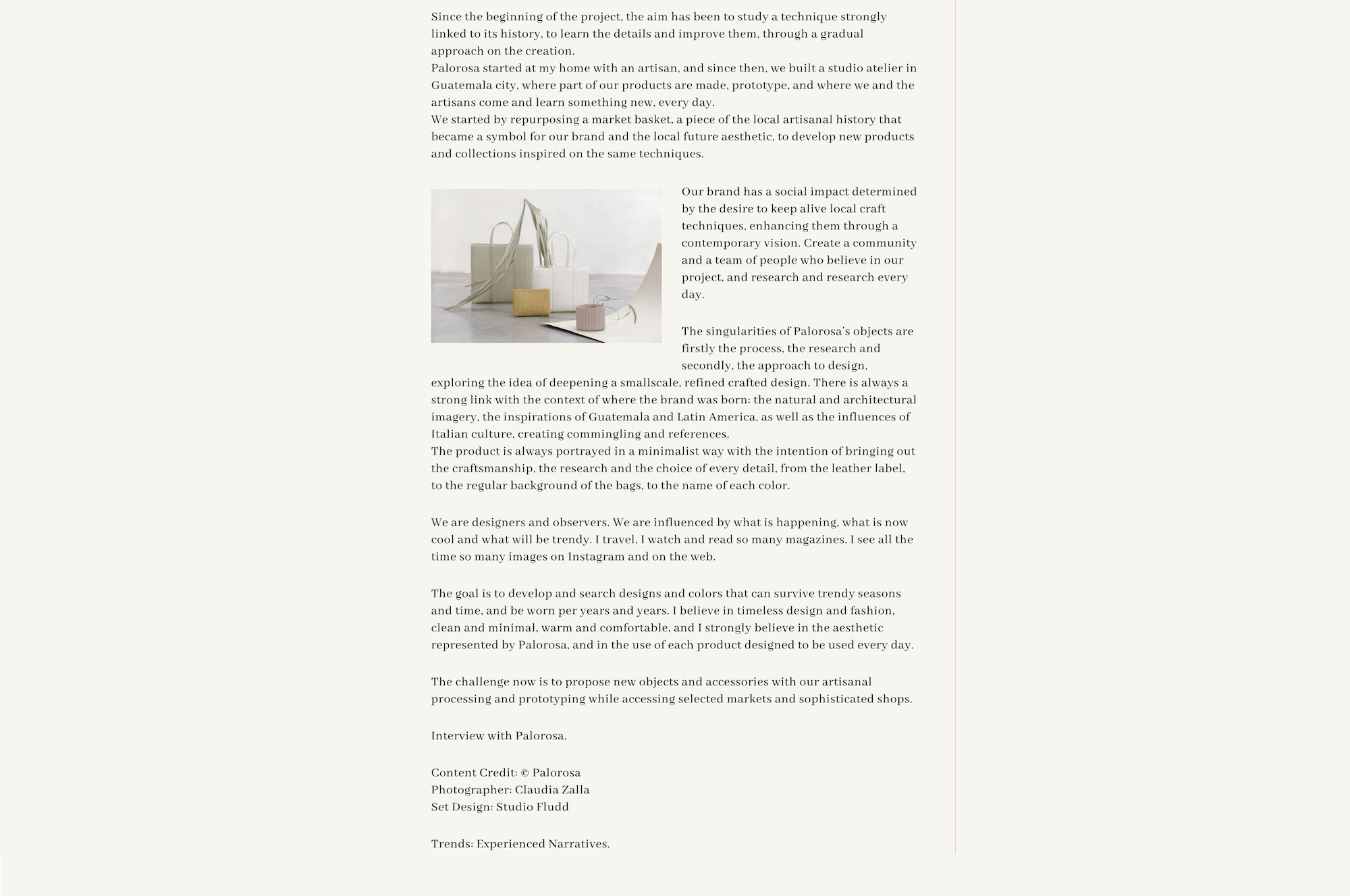 Since the beginning of the project, the aim has been to study a technique strongly linked to its history, to learn the details and improve them, through a gradual approach on the creation.
Palorosa started at my home with an artisan, and since then, we built a studio atelier in Guatemala city, where part of our products are made, prototype, and where we and the artisans come and learn something new, every day.
We started by repurposing a market basket, a piece of the local artisanal history that became a symbol for our brand and the local future aesthetic, to develop new products and collections inspired on the same techniques.

Our brand has a social impact determined by the desire to keep alive local craft techniques, enhancing them through a contemporary vision. Create a community and a team of people who believe in our project, and research and research every day.

The singularities of Palorosa's objects are firstly the process, the research and secondly, the approach to design, exploring the idea of deepening a smallscale, refined crafted design. There is always a strong link with the context of where the brand was born: the natural and architectural imagery, the inspirations of Guatemala and Latin America, as well as the influences of Italian culture, creating commingling and references.
The product is always portrayed in a minimalist way with the intention of bringing out the craftsmanship, the research and the choice of every detail, from the leather label, to the regular background of the bags, to the name of each color.

We are designers and observers. We are influenced by what is happening, what is now cool and what will be trendy. I travel, I watch and read so many magazines, I see all the time so many images on Instagram and on the web.

The goal is to develop and search designs and colors that can survive trendy seasons and time, and be worn per years and years. I believe in timeless design and fashion, clean and minimal, warm and comfortable, and I strongly believe in the aesthetic represented by Palorosa, and in the use of each product designed to be used every day.

The challenge now is to propose new objects and accessories with our artisanal processing and prototyping while accessing selected markets and sophisticated shops.

Interview with Palorosa.

Content Credit: © Palorosa
Photographer: Claudia Zalla
Set Design: Studio Fludd

Trends: Experienced Narratives.